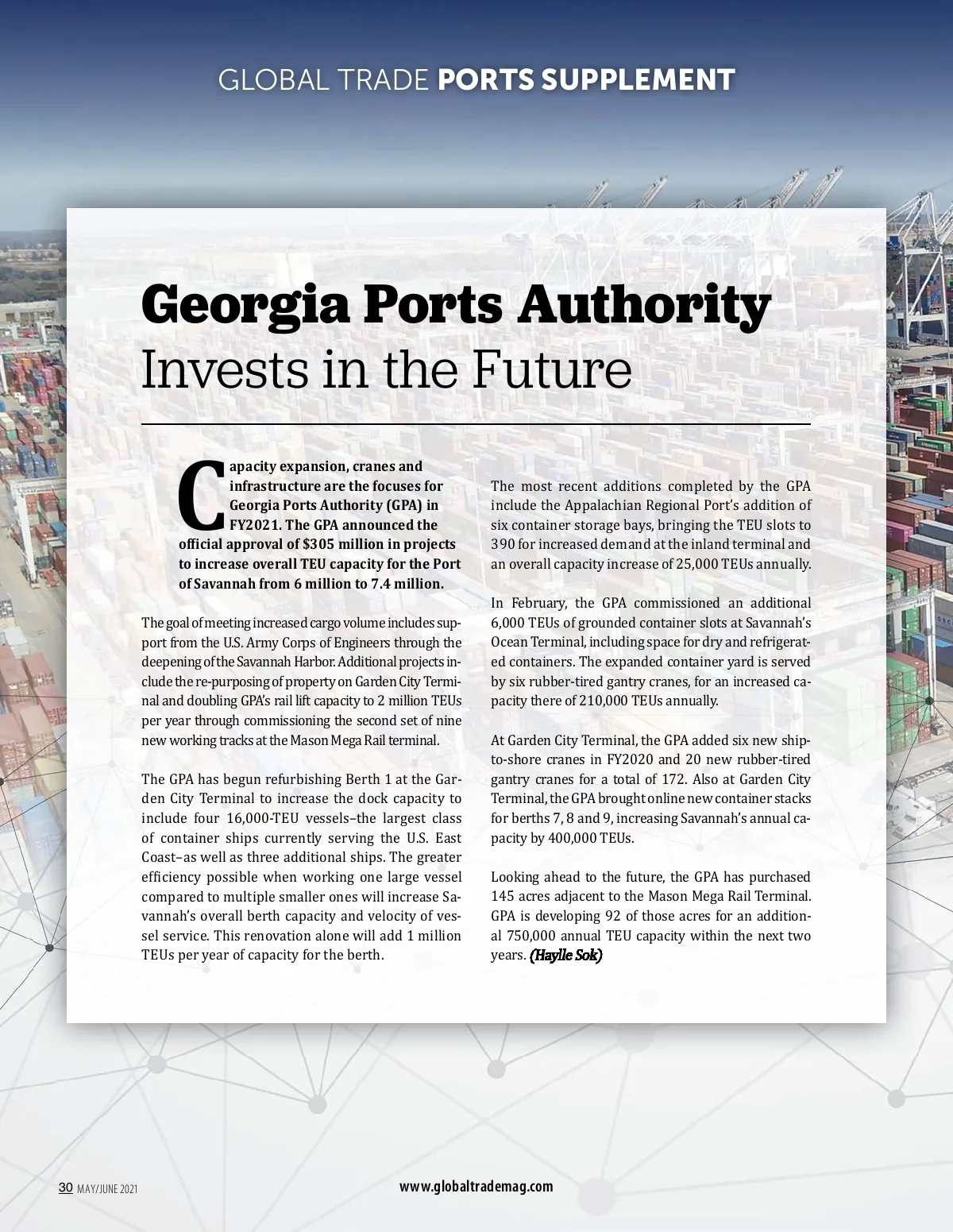 GLOBAL TRADE PORTS SUPPLEMENT

Georgia Ports Authority
Invests in the Future

Capacity expansion, cranes and infrastructure are the focuses for Georgia Ports Authority (GPA) in FY2021. The GPA announced the official approval of $305 million in projects to increase overall TEU capacity for the Port of Savannah from 6 million to 7.4 million.

The goal of meeting increased cargo volume includes support from the U.S. Army Corps of Engineers through the deepening of the Savannah Harbor. Additional projects include the re-purposing of property on Garden City Terminal and doubling GPA's rail lift capacity to 2 million TEUs per year through commissioning the second set of nine new working tracks at the Mason Mega Rail terminal.

The GPA has begun refurbishing Berth 1 at the Garden City Terminal to increase the dock capacity to include four 16,000-TEU vessels–the largest class of container ships currently serving the U.S. East Coast–as well as three additional ships. The greater efficiency possible when working one large vessel compared to multiple smaller ones will increase Savannah's overall berth capacity and velocity of vessel service. This renovation alone will add 1 million TEUs per year of capacity for the berth.

The most recent additions completed by the GPA include the Appalachian Regional Port's addition of six container storage bays, bringing the TEU slots to 390 for increased demand at the inland terminal and an overall capacity increase of 25,000 TEUs annually.

In February, the GPA commissioned an additional 6,000 TEUs of grounded container slots at Savannah's Ocean Terminal, including space for dry and refrigerated containers. The expanded container yard is served by six rubber-tired gantry cranes, for an increased capacity there of 210,000 TEUs annually.

At Garden City Terminal, the GPA added six new ship-to-shore cranes in FY2020 and 20 new rubber-tired gantry cranes for a total of 172. Also at Garden City Terminal, the GPA brought online new container stacks for berths 7, 8 and 9, increasing Savannah's annual capacity by 400,000 TEUs.

Looking ahead to the future, the GPA has purchased 145 acres adjacent to the Mason Mega Rail Terminal. GPA is developing 92 of those acres for an additional 750,000 annual TEU capacity within the next two years. (Haylle Sok)

30 MAY/JUNE 2021 www.globaltrademag.com